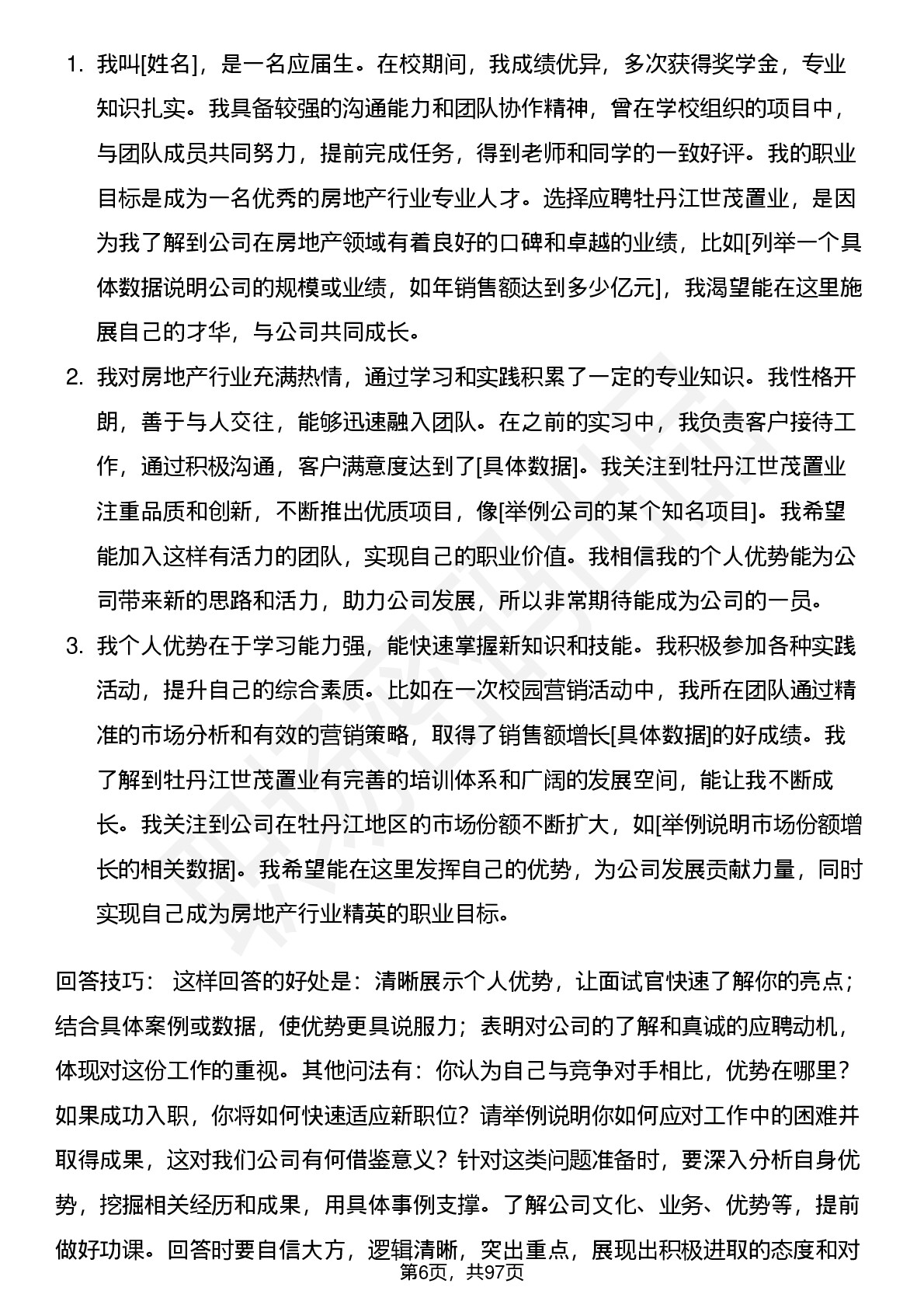 1. 我叫[姓名]，是一名应届生。在校期间，我成绩优异，多次获得奖学金，专业知识扎实。我具备较强的沟通能力和团队协作精神，曾在学校组织的项目中，与团队成员共同努力，提前完成任务，得到老师和同学的一致好评。我的职业目标是成为一名优秀的房地产行业专业人才。选择应聘牡丹江世茂置业，是因为我了解到公司在房地产领域有着良好的口碑和卓越的业绩，比如[列举一个具体数据说明公司的规模或业绩，如年销售额达到多少亿元]，我渴望能在这里施展自己的才华，与公司共同成长。

2. 我对房地产行业充满热情，通过学习和实践积累了一定的专业知识。我性格开朗，善于与人交往，能够迅速融入团队。在之前的实习中，我负责客户接待工作，通过积极沟通，客户满意度达到了[具体数据]。我关注到牡丹江世茂置业注重品质和创新，不断推出优质项目，像[举例公司的某个知名项目]。我希望能加入这样有活力的团队，实现自己的职业价值。我相信我的个人优势能为公司带来新的思路和活力，助力公司发展，所以非常期待能成为公司的一员。

3. 我个人优势在于学习能力强，能快速掌握新知识和技能。我积极参加各种实践活动，提升自己的综合素质。比如在一次校园营销活动中，我所在团队通过精准的市场分析和有效的营销策略，取得了销售额增长[具体数据]的好成绩。我了解到牡丹江世茂置业有完善的培训体系和广阔的发展空间，能让我不断成长。我关注到公司在牡丹江地区的市场份额不断扩大，如[举例说明市场份额增长的相关数据]。我希望能在这里发挥自己的优势，为公司发展贡献力量，同时实现自己成为房地产行业精英的职业目标。

回答技巧： 这样回答的好处是：清晰展示个人优势，让面试官快速了解你的亮点；结合具体案例或数据，使优势更具说服力；表明对公司的了解和真诚的应聘动机，体现对这份工作的重视。其他问法有：你认为自己与竞争对手相比，优势在哪里？如果成功入职，你将如何快速适应新职位？请举例说明你如何应对工作中的困难并取得成果，这对我们公司有何借鉴意义？针对这类问题准备时，要深入分析自身优势，挖掘相关经历和成果，用具体事例支撑。了解公司文化、业务、优势等，提前做好功课。回答时要自信大方，逻辑清晰，突出重点，展现出积极进取的态度和对

第6页，共97页